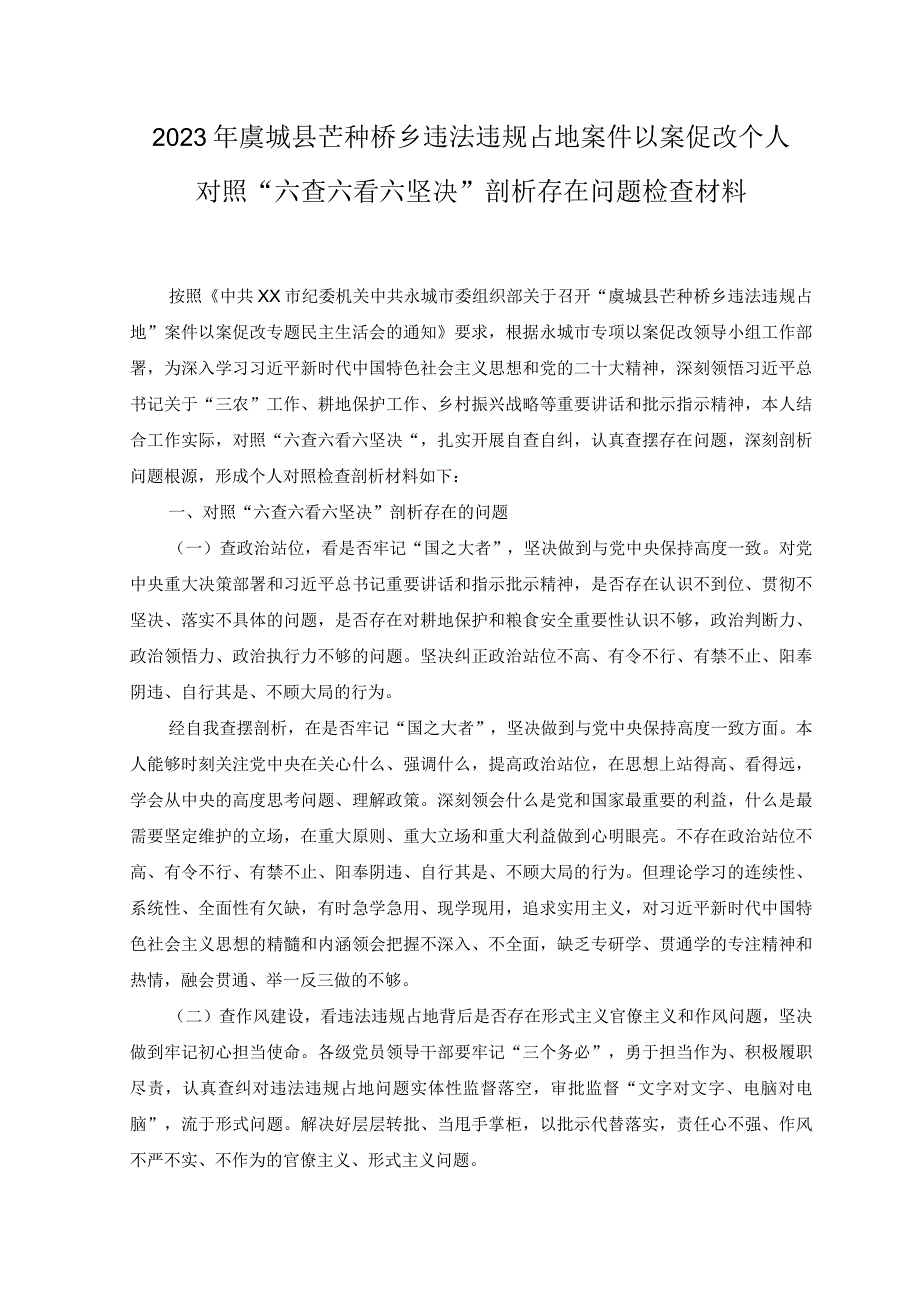 2023年虞城县芒种桥乡违法违规占地案件以案促改个人对照“六查六看六坚决”剖析存在问题检查材料

按照《中共XX市纪委机关中共永城市委组织部关于召开“虞城县芒种桥乡违法违规占地”案件以案促改专题民主生活会的通知》要求，根据永城市专项以案促改领导小组工作部署，为深入学习习近平新时代中国特色社会主义思想和党的二十大精神，深刻领悟习近平总书记关于“三农”工作、耕地保护工作、乡村振兴战略等重要讲话和批示指示精神，本人结合工作实际，对照“六查六看六坚决“，扎实开展自查自纠，认真查摆存在问题，深刻剖析问题根源，形成个人对照检查剖析材料如下：

一、对照“六查六看六坚决”剖析存在的问题

（一）查政治站位，看是否牢记“国之大者”，坚决做到与党中央保持高度一致。对党中央重大决策部署和习近平总书记重要讲话和指示批示精神，是否存在认识不到位、贯彻不坚决、落实不具体的问题，是否存在对耕地保护和粮食安全重要性认识不够，政治判断力、政治领悟力、政治执行力不够的问题。坚决纠正政治站位不高、有令不行、有禁不止、阳奉阴违、自行其是、不顾大局的行为。

经自我查摆剖析，在是否牢记“国之大者”，坚决做到与党中央保持高度一致方面。本人能够时刻关注党中央在关心什么、强调什么，提高政治站位，在思想上站得高、看得远，学会从中央的高度思考问题、理解政策。深刻领会什么是党和国家最重要的利益，什么是最需要坚定维护的立场，在重大原则、重大立场和重大利益做到心明眼亮。不存在政治站位不高、有令不行、有禁不止、阳奉阴违、自行其是、不顾大局的行为。但理论学习的连续性、系统性、全面性有欠缺，有时急学急用、现学现用，追求实用主义，对习近平新时代中国特色社会主义思想的精髓和内涵领会把握不深入、不全面，缺乏专研学、贯通学的专注精神和热情，融会贯通、举一反三做的不够。

（二）查作风建设，看违法违规占地背后是否存在形式主义官僚主义和作风问题，坚决做到牢记初心担当使命。各级党员领导干部要牢记“三个务必”，勇于担当作为、积极履职尽责，认真查纠对违法违规占地问题实体性监督落空，审批监督“文字对文字、电脑对电脑”，流于形式问题。解决好层层转批、当甩手掌柜，以批示代替落实，责任心不强、作风不严不实、不作为的官僚主义、形式主义问题。